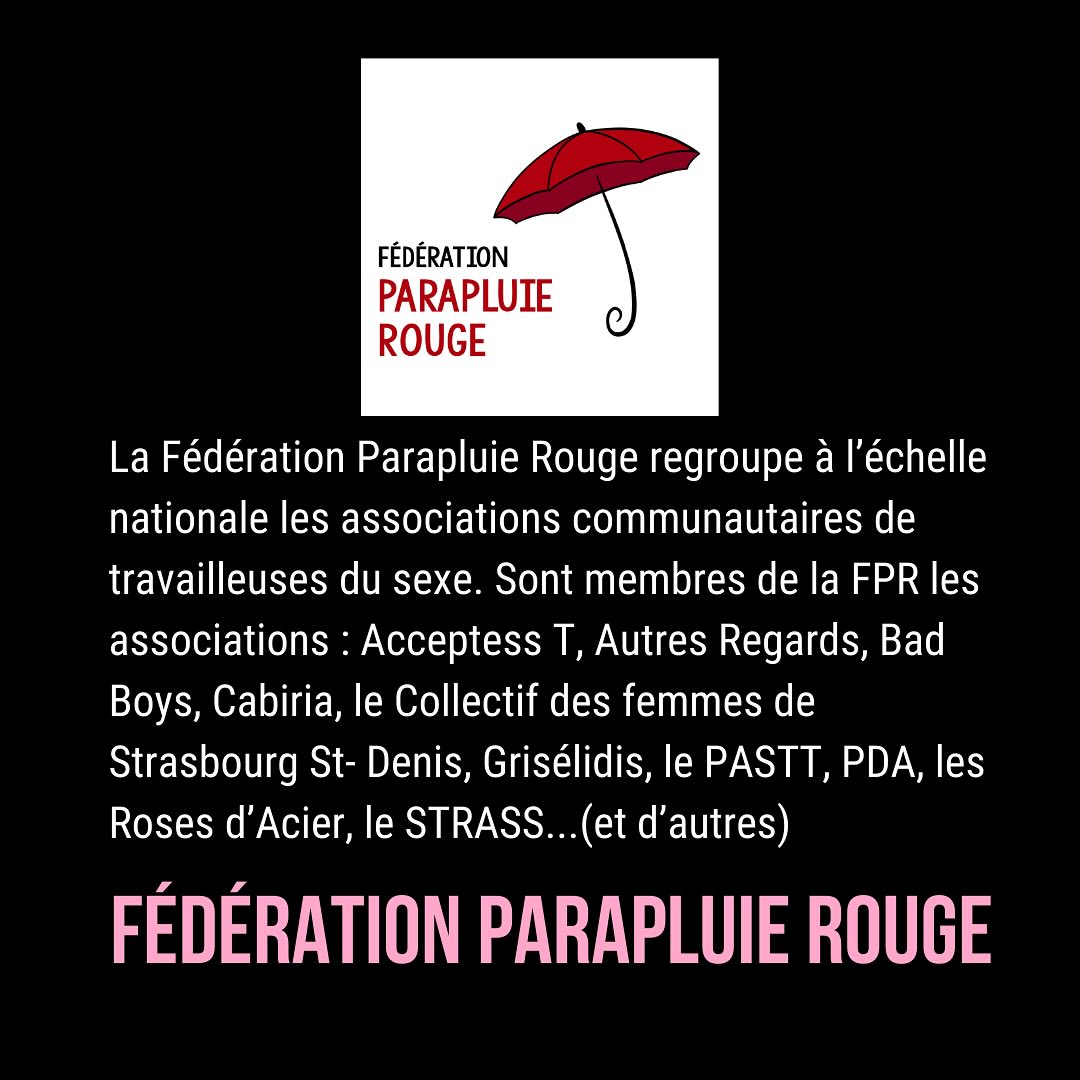 FÉDÉRATION
PARAPLUIE
ROUGE

La Fédération Parapluie Rouge regroupe à l'échelle nationale les associations communautaires de travailleuses du sexe. Sont membres de la FPR les associations : Acceptess T, Autres Regards, Bad Boys, Cabiria, le Collectif des femmes de Strasbourg St- Denis, Grisélidis, le PASTT, PDA, les Roses d'Acier, le STRASS...(et d'autres)

FÉDÉRATION PARAPLUIE ROUGE